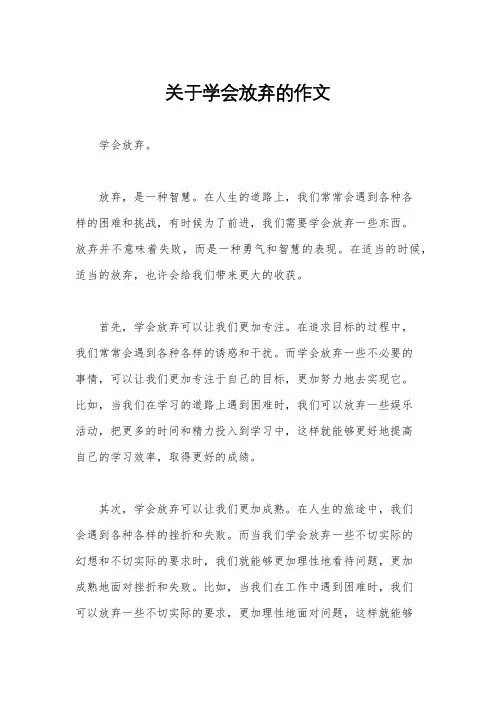 关于学会放弃的作文

学会放弃。

放弃，是一种智慧。在人生的道路上，我们常常会遇到各种各样的困难和挑战，有时候为了前进，我们需要学会放弃一些东西。放弃并不意味着失败，而是一种勇气和智慧的表现。在适当的时候，适当的放弃，也许会给我们带来更大的收获。

首先，学会放弃可以让我们更加专注。在追求目标的过程中，我们常常会遇到各种各样的诱惑和干扰。而学会放弃一些不必要的事情，可以让我们更加专注于自己的目标，更加努力地去实现它。比如，当我们在学习的道路上遇到困难时，我们可以放弃一些娱乐活动，把更多的时间和精力投入到学习中，这样就能够更好地提高自己的学习效率，取得更好的成绩。

其次，学会放弃可以让我们更加成熟。在人生的旅途中，我们会遇到各种各样的挫折和失败。而当我们学会放弃一些不切实际的幻想和不切实际的要求时，我们就能够更加理性地看待问题，更加成熟地面对挫折和失败。比如，当我们在工作中遇到困难时，我们可以放弃一些不切实际的要求，更加理性地面对问题，这样就能够